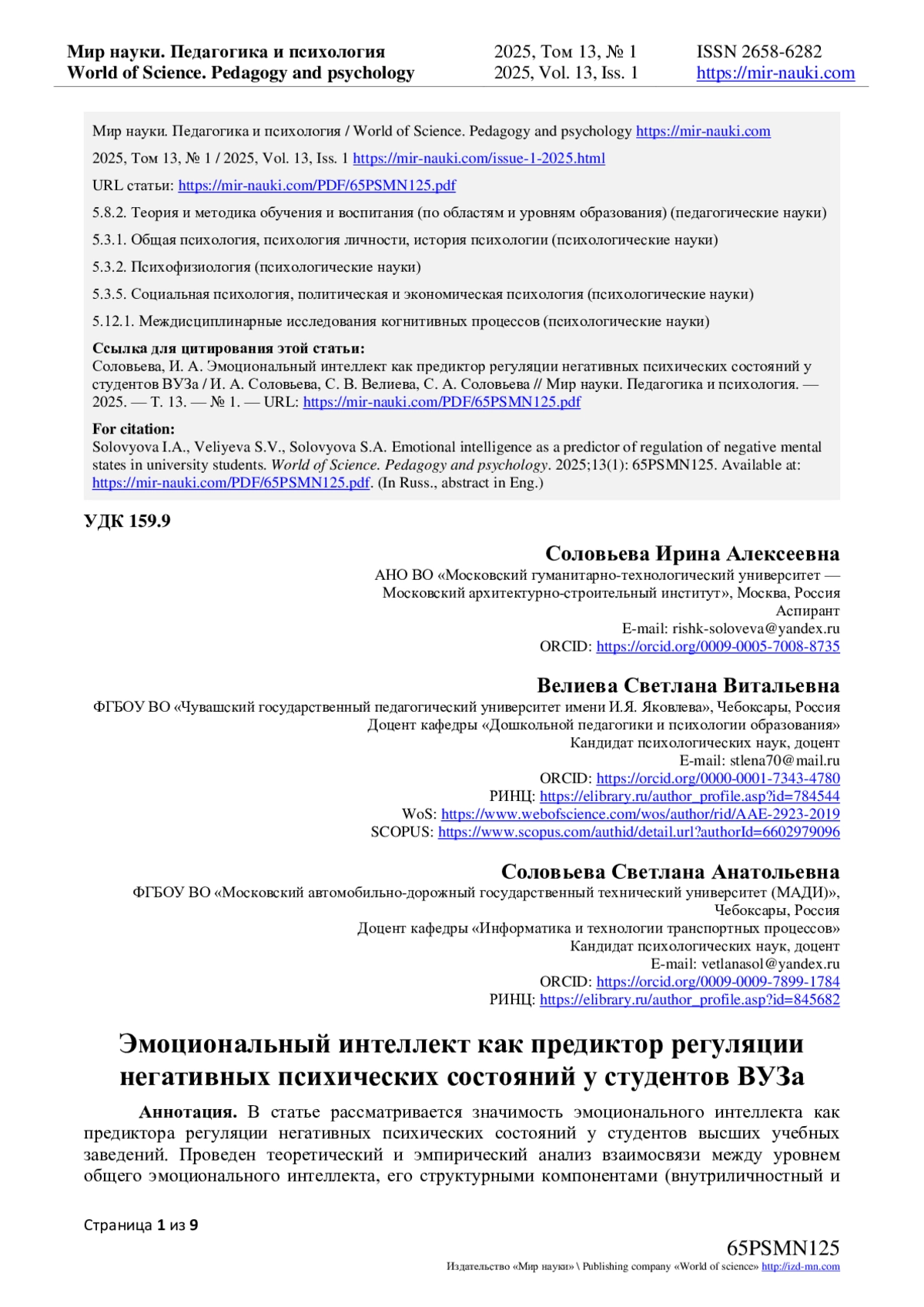 Мир науки. Педагогика и психология
World of Science. Pedagogy and psychology

2025, Том 13, № 1
2025, Vol. 13, Iss. 1

ISSN 2658-6282
https://mir-nauki.com

Мир науки. Педагогика и психология / World of Science. Pedagogy and psychology https://mir-nauki.com

2025, Том 13, № 1 / 2025, Vol. 13, Iss. 1 https://mir-nauki.com/issue-1-2025.html

URL статьи: https://mir-nauki.com/PDF/65PSMN125.pdf

5.8.2. Теория и методика обучения и воспитания (по областям и уровням образования) (педагогические науки)

5.3.1. Общая психология, психология личности, история психологии (психологические науки)

5.3.2. Психофизиология (психологические науки)

5.3.5. Социальная психология, политическая и экономическая психология (психологические науки)

5.12.1. Междисциплинарные исследования когнитивных процессов (психологические науки)

Ссылка для цитирования этой статьи:
Соловьева, И. А. Эмоциональный интеллект как предиктор регуляции негативных психических состояний у студентов ВУЗа / И. А. Соловьева, С. В. Велиева, С. А. Соловьева // Мир науки. Педагогика и психология. — 2025. — Т. 13. — № 1. — URL: https://mir-nauki.com/PDF/65PSMN125.pdf

For citation:
Solovyova I.A., Veliyeva S.V., Solovyova S.A. Emotional intelligence as a predictor of regulation of negative mental states in university students. World of Science. Pedagogy and psychology. 2025;13(1): 65PSMN125. Available at: https://mir-nauki.com/PDF/65PSMN125.pdf. (In Russ., abstract in Eng.)

УДК 159.9

Соловьева Ирина Алексеевна
АНО ВО «Московский гуманитарно-технологический университет — Московский архитектурно-строительный институт», Москва, Россия
Аспирант
E-mail: rishk-soloveva@yandex.ru
ORCID: https://orcid.org/0009-0005-7008-8735

Велиева Светлана Витальевна
ФГБОУ ВО «Чувашский государственный педагогический университет имени И.Я. Яковлева», Чебоксары, Россия
Доцент кафедры «Дошкольной педагогики и психологии образования»
Кандидат психологических наук, доцент
E-mail: stlena70@mail.ru
ORCID: https://orcid.org/0000-0001-7343-4780
РИНЦ: https://elibrary.ru/author_profile.asp?id=784544
WoS: https://www.webofscience.com/wos/author/rid/AAE-2923-2019
SCOPUS: https://www.scopus.com/authid/detail.url?authorId=6602979096

Соловьева Светлана Анатольевна
ФГБОУ ВО «Московский автомобильно-дорожный государственный технический университет (МАДИ)», Чебоксары, Россия
Доцент кафедры «Информатика и технологии транспортных процессов»
Кандидат психологических наук, доцент
E-mail: vetlanasol@yandex.ru
ORCID: https://orcid.org/0009-0009-7899-1784
РИНЦ: https://elibrary.ru/author_profile.asp?id=845682

Эмоциональный интеллект как предиктор регуляции негативных психических состояний у студентов ВУЗа

Аннотация. В статье рассматривается значимость эмоционального интеллекта как предиктора регуляции негативных психических состояний у студентов высших учебных заведений. Проведен теоретический и эмпирический анализ взаимосвязи между уровнем общего эмоционального интеллекта, его структурными компонентами (внутриличностный и

Страница 1 из 9

65PSMN125
Издательство «Мир науки» \ Publishing company «World of science» http://izd-mn.com